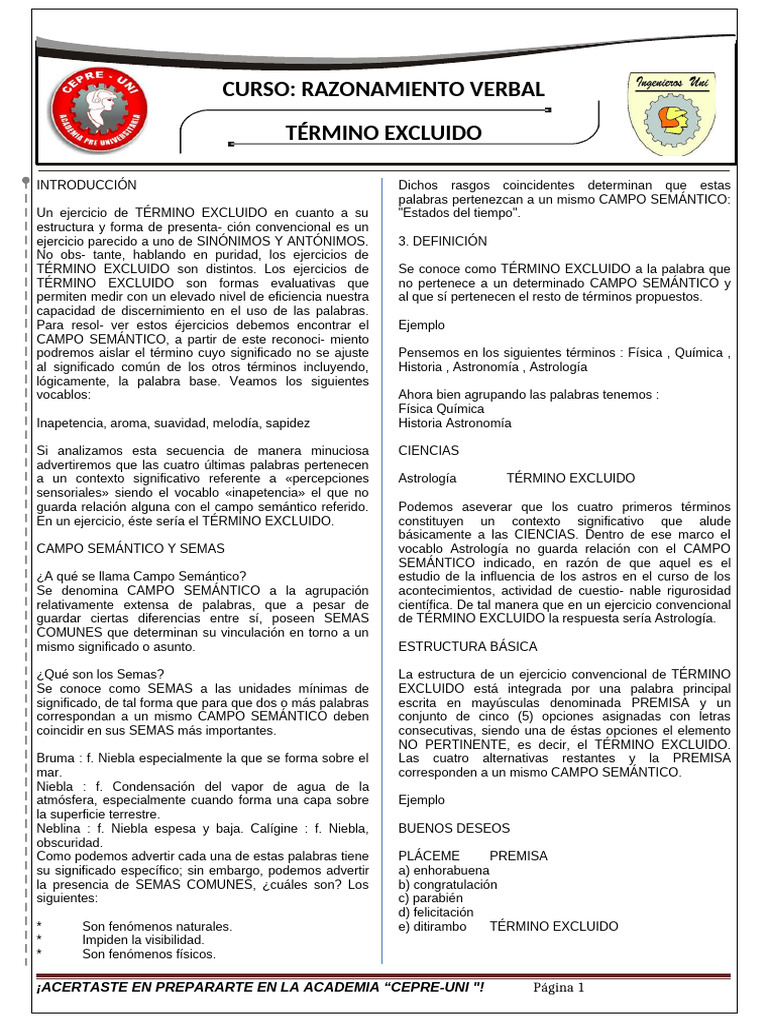 CEPRE - UNI
ACADEMIA PRE UNIVERSITARIA

CURSO: RAZONAMIENTO VERBAL

TÉRMINO EXCLUIDO

Ingenieros Uni

INTRODUCCIÓN

Un ejercicio de TÉRMINO EXCLUIDO en cuanto a su estructura y forma de presenta- ción convencional es un ejercicio parecido a uno de SINÓNIMOS Y ANTÓNIMOS. No obs- tante, hablando en puridad, los ejercicios de TÉRMINO EXCLUIDO son distintos. Los ejercicios de TÉRMINO EXCLUIDO son formas evaluativas que permiten medir con un elevado nivel de eficiencia nuestra capacidad de discernimiento en el uso de las palabras. Para resol- ver estos éjercicios debemos encontrar el CAMPO SEMÁNTICO, a partir de este reconoci- miento podremos aislar el término cuyo significado no se ajuste al significado común de los otros términos incluyendo, lógicamente, la palabra base. Veamos los siguientes vocablos:

Inapetencia, aroma, suavidad, melodía, sapidez

Si analizamos esta secuencia de manera minuciosa advertiremos que las cuatro últimas palabras pertenecen a un contexto significativo referente a «percepciones sensoriales» siendo el vocablo «inapetencia» el que no guarda relación alguna con el campo semántico referido. En un ejercicio, éste sería el TÉRMINO EXCLUIDO.

CAMPO SEMÁNTICO Y SEMAS

¿A qué se llama Campo Semántico?
Se denomina CAMPO SEMÁNTICO a la agrupación relativamente extensa de palabras, que a pesar de guardar ciertas diferencias entre sí, poseen SEMAS COMUNES que determinan su vinculación en torno a un mismo significado o asunto.

¿Qué son los Semas?
Se conoce como SEMAS a las unidades mínimas de significado, de tal forma que para que dos o más palabras correspondan a un mismo CAMPO SEMÁNTICO deben coincidir en sus SEMAS más importantes.

Bruma : f. Niebla especialmente la que se forma sobre el mar.
Niebla : f. Condensación del vapor de agua de la atmósfera, especialmente cuando forma una capa sobre la superficie terrestre.
Neblina : f. Niebla espesa y baja. Calígine : f. Niebla, obscuridad.
Como podemos advertir cada una de estas palabras tiene su significado específico; sin embargo, podemos advertir la presencia de SEMAS COMUNES, ¿cuáles son? Los siguientes:

* Son fenómenos naturales.
* Impiden la visibilidad.
* Son fenómenos físicos.

Dichos rasgos coincidentes determinan que estas palabras pertenezcan a un mismo CAMPO SEMÁNTICO: "Estados del tiempo".

3. DEFINICIÓN

Se conoce como TÉRMINO EXCLUIDO a la palabra que no pertenece a un determinado CAMPO SEMÁNTICO y al que sí pertenecen el resto de términos propuestos.

Ejemplo

Pensemos en los siguientes términos : Física , Química , Historia , Astronomía , Astrología

Ahora bien agrupando las palabras tenemos :
Física Química
Historia Astronomía

CIENCIAS

Astrología TÉRMINO EXCLUIDO

Podemos aseverar que los cuatro primeros términos constituyen un contexto significativo que alude básicamente a las CIENCIAS. Dentro de ese marco el vocablo Astrología no guarda relación con el CAMPO SEMÁNTICO indicado, en razón de que aquel es el estudio de la influencia de los astros en el curso de los acontecimientos, actividad de cuestio- nable rigurosidad científica. De tal manera que en un ejercicio convencional de TÉRMINO EXCLUIDO la respuesta sería Astrología.

ESTRUCTURA BÁSICA

La estructura de un ejercicio convencional de TÉRMINO EXCLUIDO está integrada por una palabra principal escrita en mayúsculas denominada PREMISA y un conjunto de cinco (5) opciones asignadas con letras consecutivas, siendo una de éstas opciones el elemento NO PERTINENTE, es decir, el TÉRMINO EXCLUIDO. Las cuatro alternativas restantes y la PREMISA corresponden a un mismo CAMPO SEMÁNTICO.

Ejemplo

BUENOS DESEOS

PLÁCEME PREMISA
a) enhorabuena
b) congratulación
c) parabién
d) felicitación
e) ditirambo TÉRMINO EXCLUIDO

¡ACERTASTE EN PREPARARTE EN LA ACADEMIA “CEPRE-UNI "! Página 1